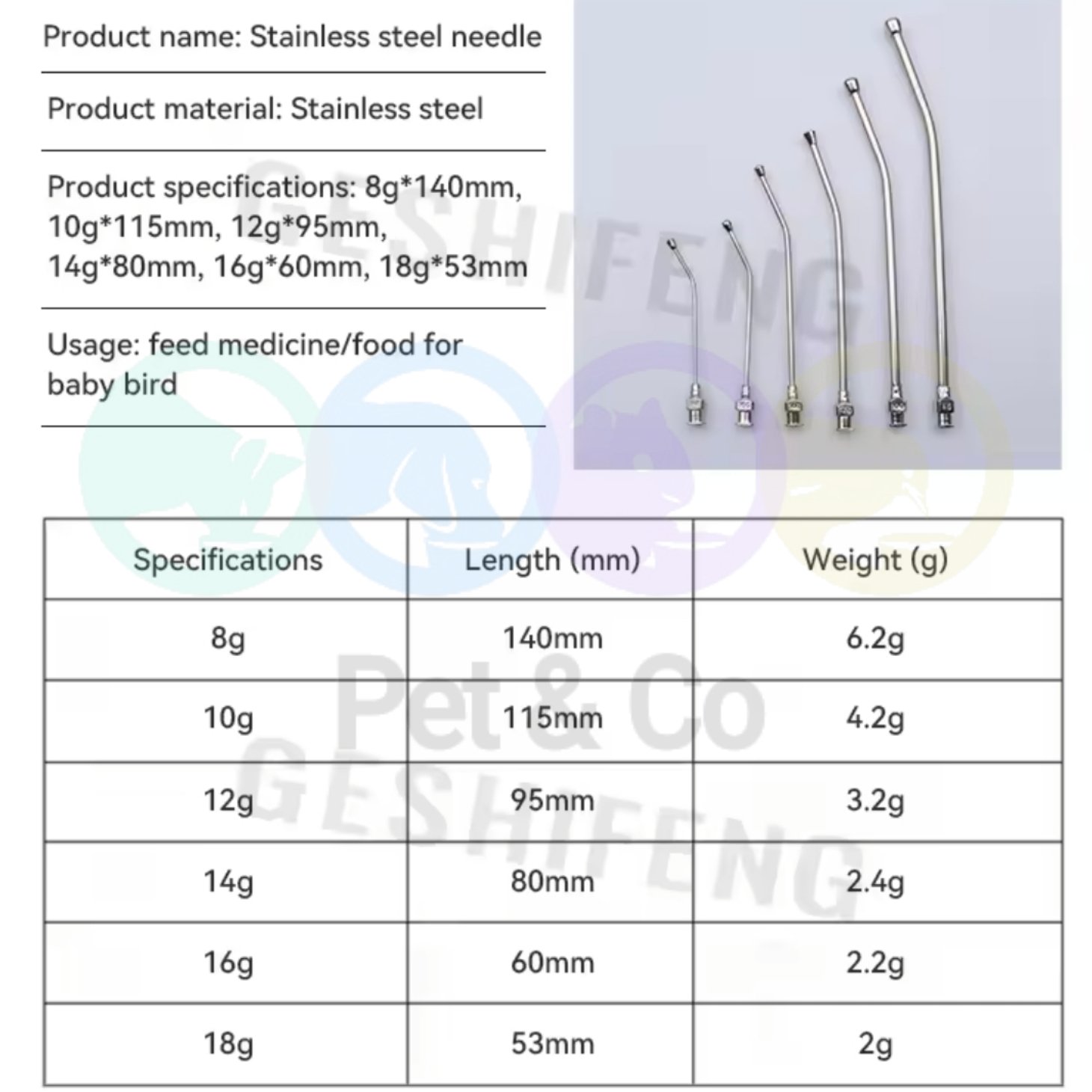 Product name: Stainless steel needle

Product material: Stainless steel

Product specifications: 8g*140mm, 10g*115mm, 12g*95mm, 14g*80mm, 16g*60mm, 18g*53mm

Usage: feed medicine/food for baby bird

| Specifications | Length (mm) | Weight (g) |
|---|---|---|
| 8g | 140mm | 6.2g |
| 10g | 115mm | 4.2g |
| 12g | 95mm | 3.2g |
| 14g | 80mm | 2.4g |
| 16g | 60mm | 2.2g |
| 18g | 53mm | 2g |

GESHIFENG

Pet & Co